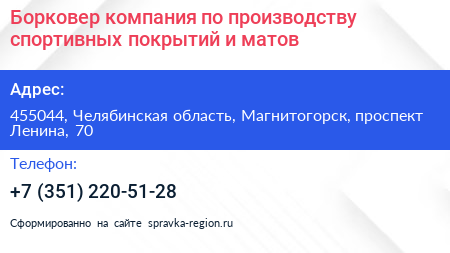 Борковер компания по производству спортивных покрытий и матов

Адрес:

455044, Челябинская область, Магнитогорск, проспект Ленина, 70

Телефон:

+7 (351) 220-51-28

Сформированно на сайте spravka-region.ru